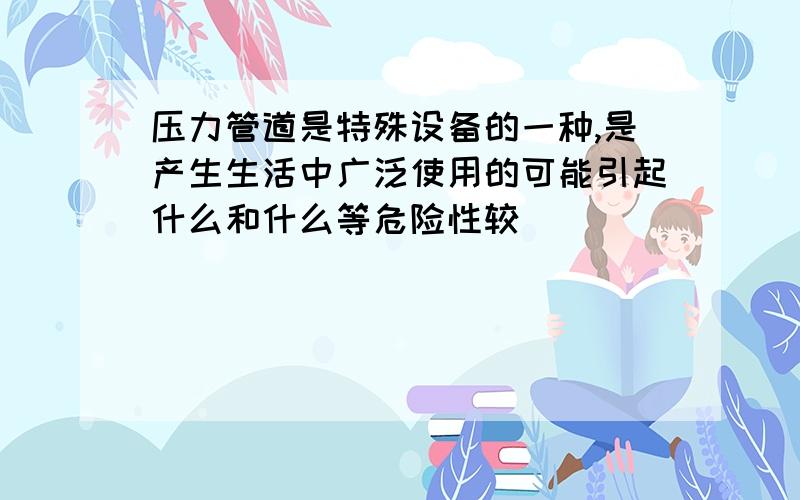 压力管道是特殊设备的一种,是产生生活中广泛使用的可能引起什么和什么等危险性较